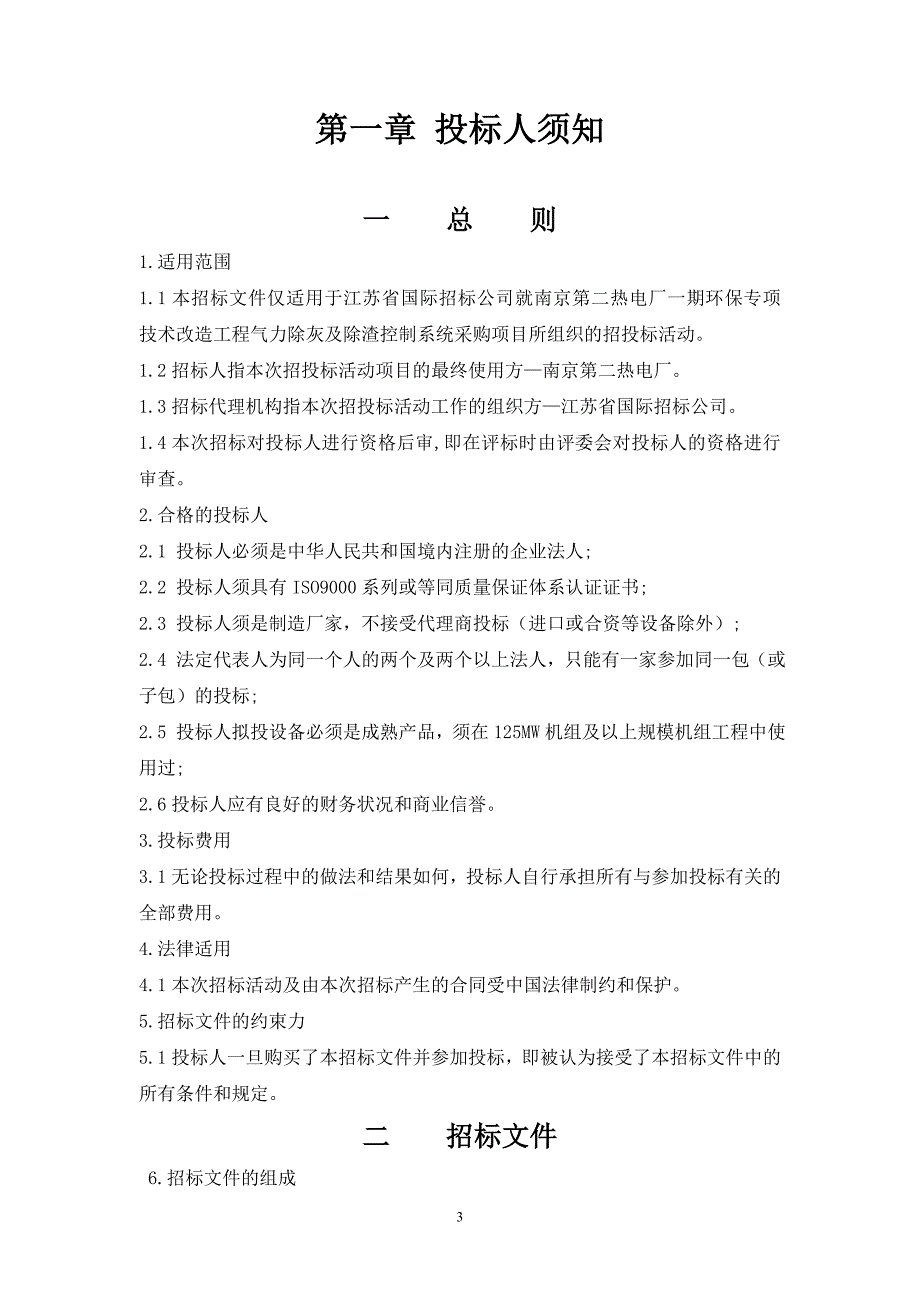 第一章 投标人须知

一 总 则

1.适用范围

1.1 本招标文件仅适用于江苏省国际招标公司就南京第二热电厂一期环保专项技术改造工程气力除灰及除渣控制系统采购项目所组织的招投标活动。

1.2 招标人指本次招投标活动项目的最终使用方—南京第二热电厂。

1.3 招标代理机构指本次招投标活动工作的组织方—江苏省国际招标公司。

1.4 本次招标对投标人进行资格后审,即在评标时由评委会对投标人的资格进行审查。

2.合格的投标人

2.1 投标人必须是中华人民共和国境内注册的企业法人;

2.2 投标人须具有 ISO9000 系列或等同质量保证体系认证证书;

2.3 投标人须是制造厂家，不接受代理商投标（进口或合资等设备除外）;

2.4 法定代表人为同一个人的两个及两个以上法人，只能有一家参加同一包（或子包）的投标;

2.5 投标人拟投设备必须是成熟产品，须在 125MW 机组及以上规模机组工程中使用过;

2.6 投标人应有良好的财务状况和商业信誉。

3.投标费用

3.1 无论投标过程中的做法和结果如何，投标人自行承担所有与参加投标有关的全部费用。

4.法律适用

4.1 本次招标活动及由本次招标产生的合同受中国法律制约和保护。

5.招标文件的约束力

5.1 投标人一旦购买了本招标文件并参加投标，即被认为接受了本招标文件中的所有条件和规定。

二 招标文件

6.招标文件的组成

3